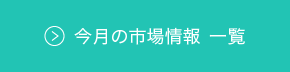 今月の市場情報 一覧